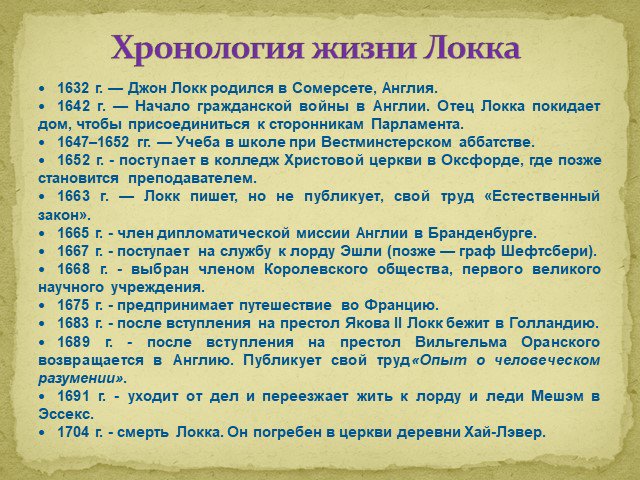 Хронология жизни Локка

• 1632 г. — Джон Локк родился в Сомерсете, Англия.
• 1642 г. — Начало гражданской войны в Англии. Отец Локка покидает дом, чтобы присоединиться к сторонникам Парламента.
• 1647–1652 гг. — Учеба в школе при Вестминстерском аббатстве.
• 1652 г. - поступает в колледж Христовой церкви в Оксфорде, где позже становится преподавателем.
• 1663 г. — Локк пишет, но не публикует, свой труд «Естественный закон».
• 1665 г. - член дипломатической миссии Англии в Бранденбурге.
• 1667 г. - поступает на службу к лорду Эшли (позже — граф Шефтсбери).
• 1668 г. - выбран членом Королевского общества, первого великого научного учреждения.
• 1675 г. - предпринимает путешествие во Францию.
• 1683 г. - после вступления на престол Якова II Локк бежит в Голландию.
• 1689 г. - после вступления на престол Вильгельма Оранского возвращается в Англию. Публикует свой труд«Опыт о человеческом разумении».
• 1691 г. - уходит от дел и переезжает жить к лорду и леди Мешэм в Эссекс.
• 1704 г. - смерть Локка. Он погребен в церкви деревни Хай-Лэвер.